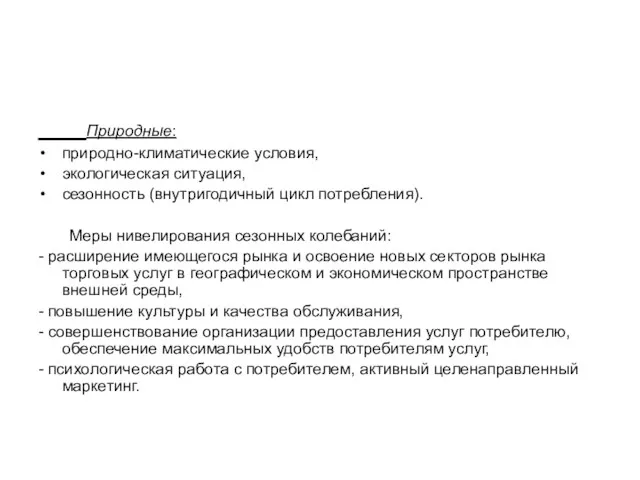 Природные:

• природно-климатические условия,
• экологическая ситуация,
• сезонность (внутригодичный цикл потребления).

Меры нивелирования сезонных колебаний:

- расширение имеющегося рынка и освоение новых секторов рынка торговых услуг в географическом и экономическом пространстве внешней среды,
- повышение культуры и качества обслуживания,
- совершенствование организации предоставления услуг потребителю, обеспечение максимальных удобств потребителям услуг,
- психологическая работа с потребителем, активный целенаправленный маркетинг.